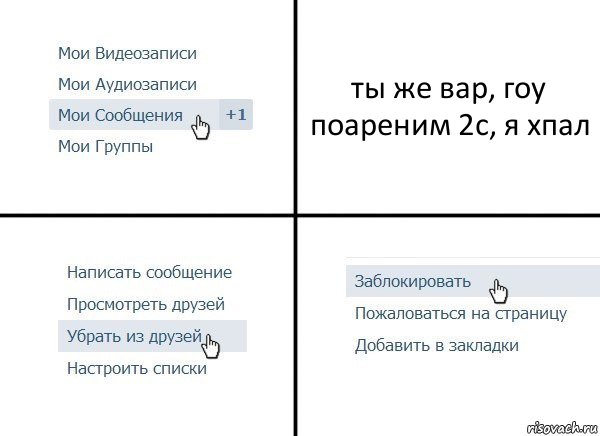 Мои Видеозаписи
Мои Аудиозаписи
Мои Сообщения +1
Мои Группы

ты же вар, гоу поареним 2с, я хпал

Написать сообщение
Просмотреть друзей
Убрать из друзей
Настроить списки

Заблокировать
Пожаловаться на страницу
Добавить в закладки

risovach.ru